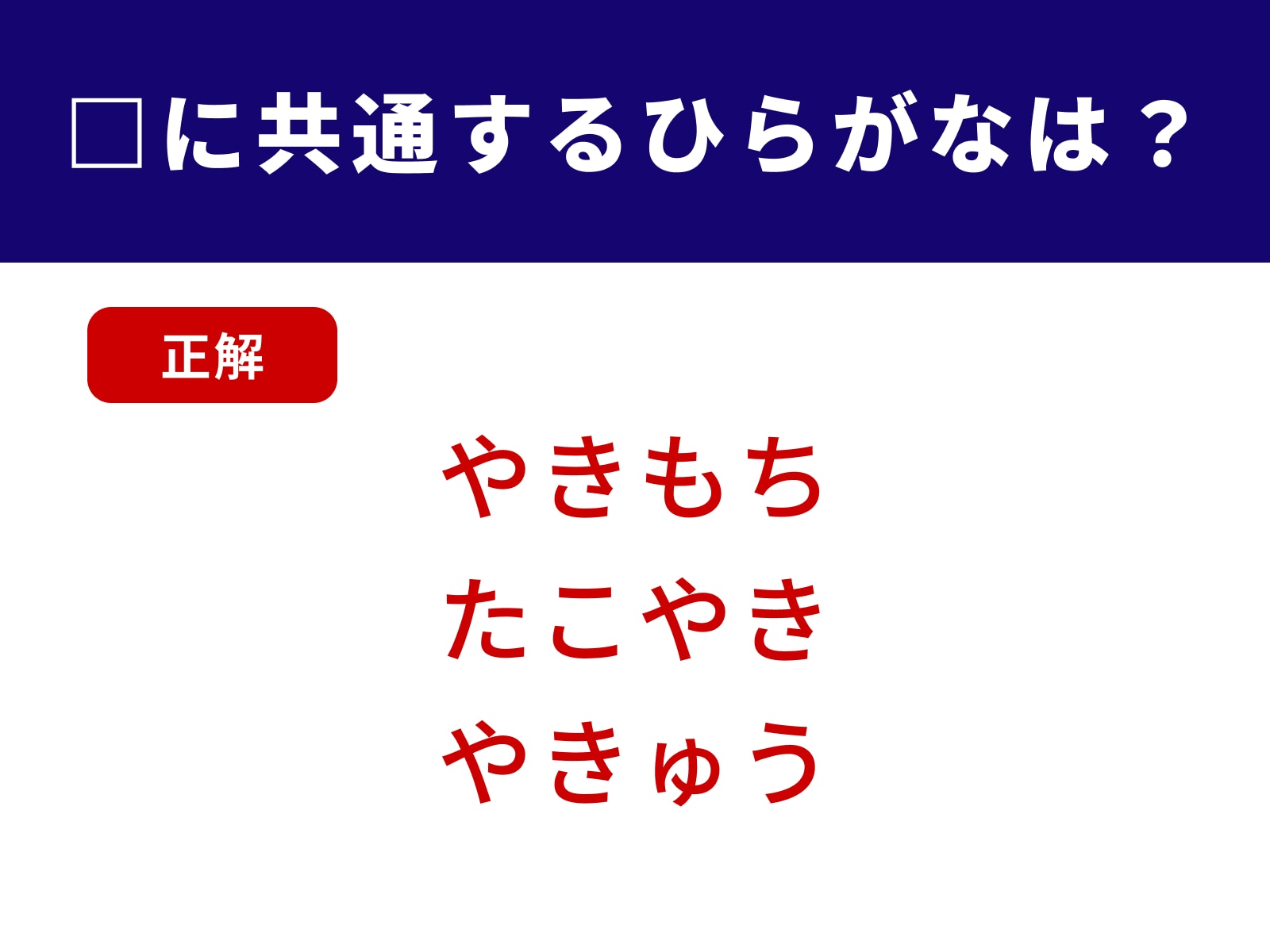 □に共通するひらがなは？

正解

やきもち
たこやき
やきゅう